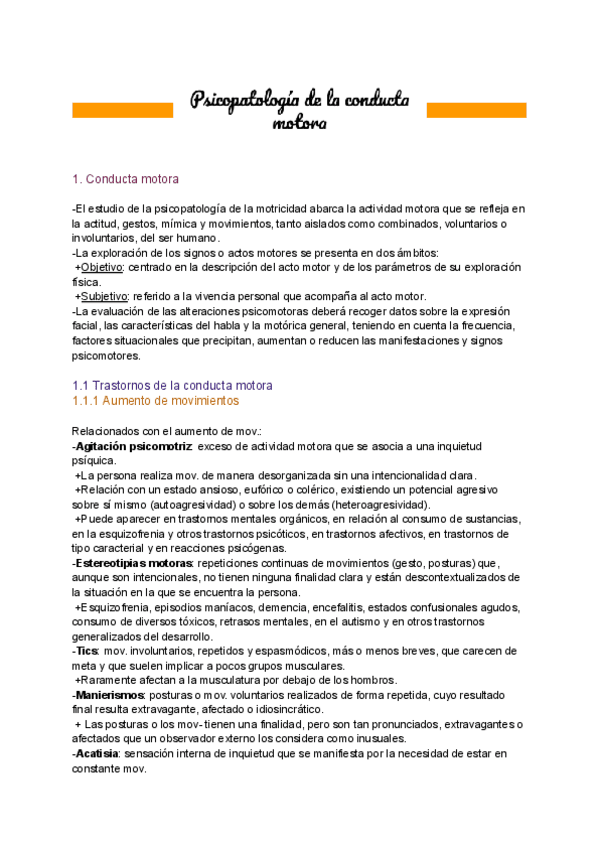 Psicopatología de la conducta motora

1. Conducta motora

-El estudio de la psicopatología de la motricidad abarca la actividad motora que se refleja en la actitud, gestos, mímica y movimientos, tanto aislados como combinados, voluntarios o involuntarios, del ser humano.
-La exploración de los signos o actos motores se presenta en dos ámbitos:
+Objetivo: centrado en la descripción del acto motor y de los parámetros de su exploración física.
+Subjetivo: referido a la vivencia personal que acompaña al acto motor.
-La evaluación de las alteraciones psicomotoras deberá recoger datos sobre la expresión facial, las características del habla y la motórica general, teniendo en cuenta la frecuencia, factores situacionales que precipitan, aumentan o reducen las manifestaciones y signos psicomotores.

1.1 Trastornos de la conducta motora
1.1.1 Aumento de movimientos

Relacionados con el aumento de mov.:
-Agitación psicomotriz: exceso de actividad motora que se asocia a una inquietud psíquica.
+La persona realiza mov. de manera desorganizada sin una intencionalidad clara.
+Relación con un estado ansioso, eufórico o colérico, existiendo un potencial agresivo sobre sí mismo (autoagresividad) o sobre los demás (heteroagresividad).
+Puede aparecer en trastornos mentales orgánicos, en relación al consumo de sustancias, en la esquizofrenia y otros trastornos psicóticos, en trastornos afectivos, en trastornos de tipo caracterial y en reacciones psicógenas.
-Estereotipias motoras: repeticiones continuas de movimientos (gesto, posturas) que, aunque son intencionales, no tienen ninguna finalidad clara y están descontextualizados de la situación en la que se encuentra la persona.
+Esquizofrenia, episodios maníacos, demencia, encefalitis, estados confusionales agudos, consumo de diversos tóxicos, retrasos mentales, en el autismo y en otros trastornos generalizados del desarrollo.
-Tics: mov. involuntarios, repetidos y espasmódicos, más o menos breves, que carecen de meta y que suelen implicar a pocos grupos musculares.
+Raramente afectan a la musculatura por debajo de los hombros.
-Manierismos: posturas o mov. voluntarios realizados de forma repetida, cuyo resultado final resulta extravagante, afectado o idiosincrático.
+ Las posturas o los mov- tienen una finalidad, pero son tan pronunciados, extravagantes o afectados que un observador externo los considera como inusuales.
-Acatisia: sensación interna de inquietud que se manifiesta por la necesidad de estar en constante mov.